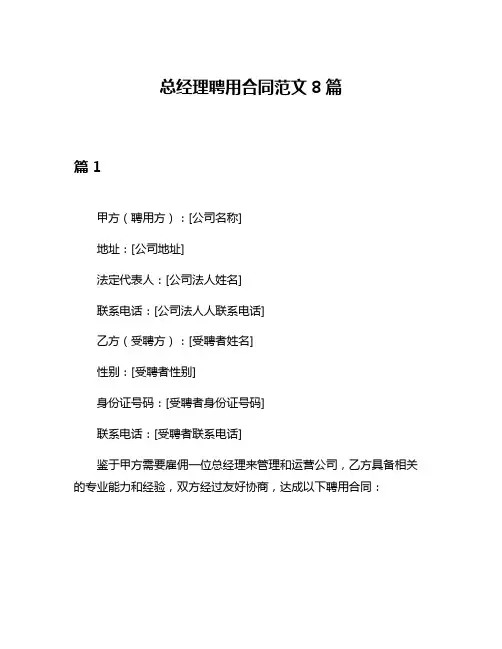 总经理聘用合同范文 8 篇

篇 1

甲方（聘用方）：[公司名称]

地址：[公司地址]

法定代表人：[公司法人姓名]

联系电话：[公司法人人联系电话]

乙方（受聘方）：[受聘者姓名]

性别：[受聘者性别]

身份证号码：[受聘者身份证号码]

联系电话：[受聘者联系电话]

鉴于甲方需要雇佣一位总经理来管理和运营公司，乙方具备相关的专业能力和经验，双方经过友好协商，达成以下聘用合同：